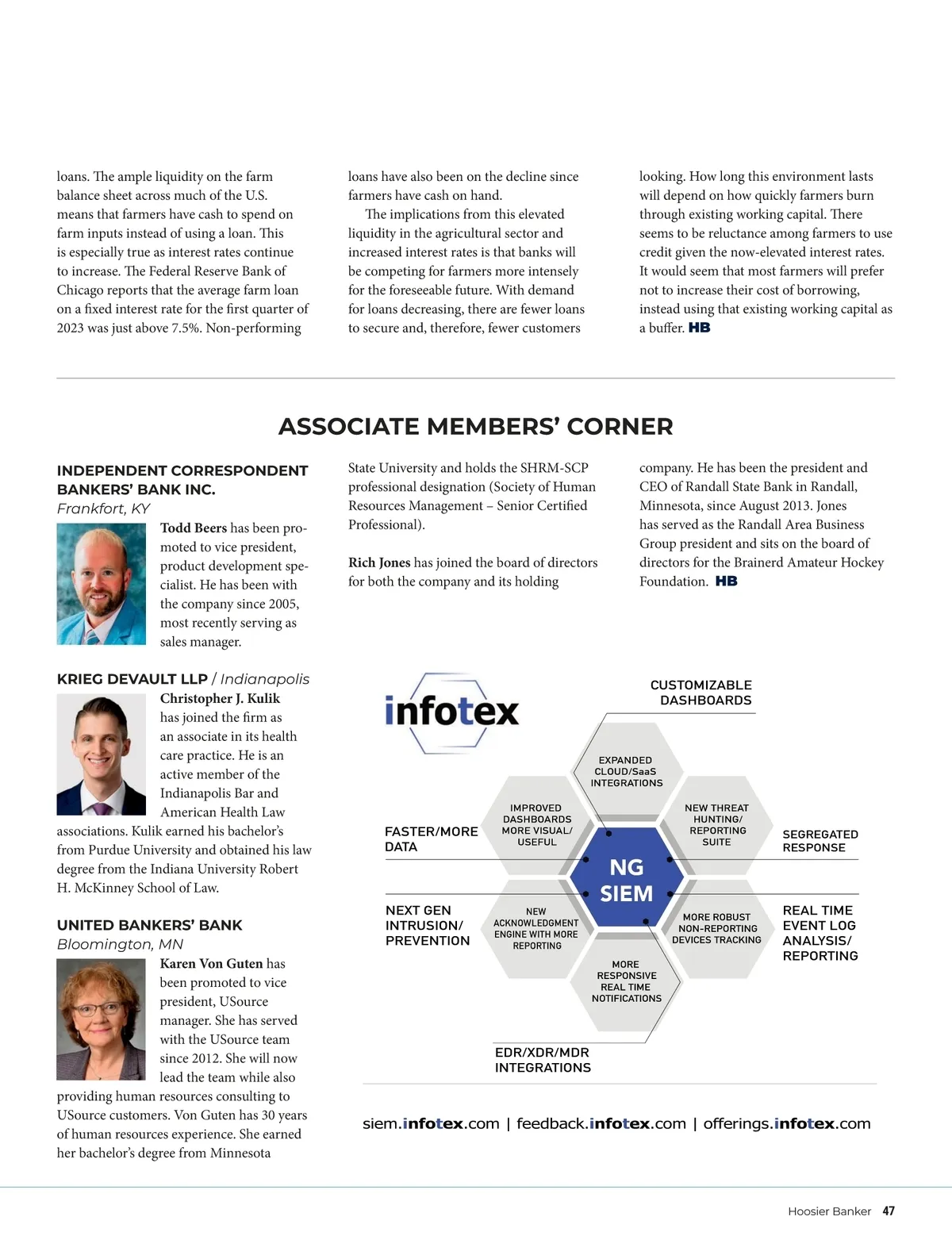 loans. The ample liquidity on the farm balance sheet across much of the U.S. means that farmers have cash to spend on farm inputs instead of using a loan. This is especially true as interest rates continue to increase. The Federal Reserve Bank of Chicago reports that the average farm loan on a fixed interest rate for the first quarter of 2023 was just above 7.5%. Non-performing loans have also been on the decline since farmers have cash on hand.

The implications from this elevated liquidity in the agricultural sector and increased interest rates is that banks will be competing for farmers more intensely for the foreseeable future. With demand for loans decreasing, there are fewer loans to secure and, therefore, fewer customers looking. How long this environment lasts will depend on how quickly farmers burn through existing working capital. There seems to be reluctance among farmers to use credit given the now-elevated interest rates. It would seem that most farmers will prefer not to increase their cost of borrowing, instead using that existing working capital as a buffer. HB

ASSOCIATE MEMBERS' CORNER

INDEPENDENT CORRESPONDENT BANKERS' BANK INC.
Frankfort, KY

Todd Beers has been promoted to vice president, product development specialist. He has been with the company since 2005, most recently serving as sales manager.

KRIEG DEVAULT LLP / Indianapolis

Christopher J. Kulik has joined the firm as an associate in its health care practice. He is an active member of the Indianapolis Bar and American Health Law associations. Kulik earned his bachelor's from Purdue University and obtained his law degree from the Indiana University Robert H. McKinney School of Law.

UNITED BANKERS' BANK
Bloomington, MN

Karen Von Guten has been promoted to vice president, USource manager. She has served with the USource team since 2012. She will now lead the team while also providing human resources consulting to USource customers. Von Guten has 30 years of human resources experience. She earned her bachelor's degree from Minnesota State University and holds the SHRM-SCP professional designation (Society of Human Resources Management – Senior Certified Professional).

Rich Jones has joined the board of directors for both the company and its holding company. He has been the president and CEO of Randall State Bank in Randall, Minnesota, since August 2013. Jones has served as the Randall Area Business Group president and sits on the board of directors for the Brainerd Amateur Hockey Foundation. HB

infotex

CUSTOMIZABLE DASHBOARDS
EXPANDED CLOUD/SaaS INTEGRATIONS
IMPROVED DASHBOARDS MORE VISUAL/ USEFUL
NEW THREAT HUNTING/ REPORTING SUITE
FASTER/MORE DATA
SEGREGATED RESPONSE
NG SIEM
NEXT GEN INTRUSION/ PREVENTION
NEW ACKNOWLEDGMENT ENGINE WITH MORE REPORTING
MORE ROBUST NON-REPORTING DEVICES TRACKING
REAL TIME EVENT LOG ANALYSIS/ REPORTING
MORE RESPONSIVE REAL TIME NOTIFICATIONS
EDR/XDR/MDR INTEGRATIONS

siem.infotex.com | feedback.infotex.com | offerings.infotex.com

Hoosier Banker 47